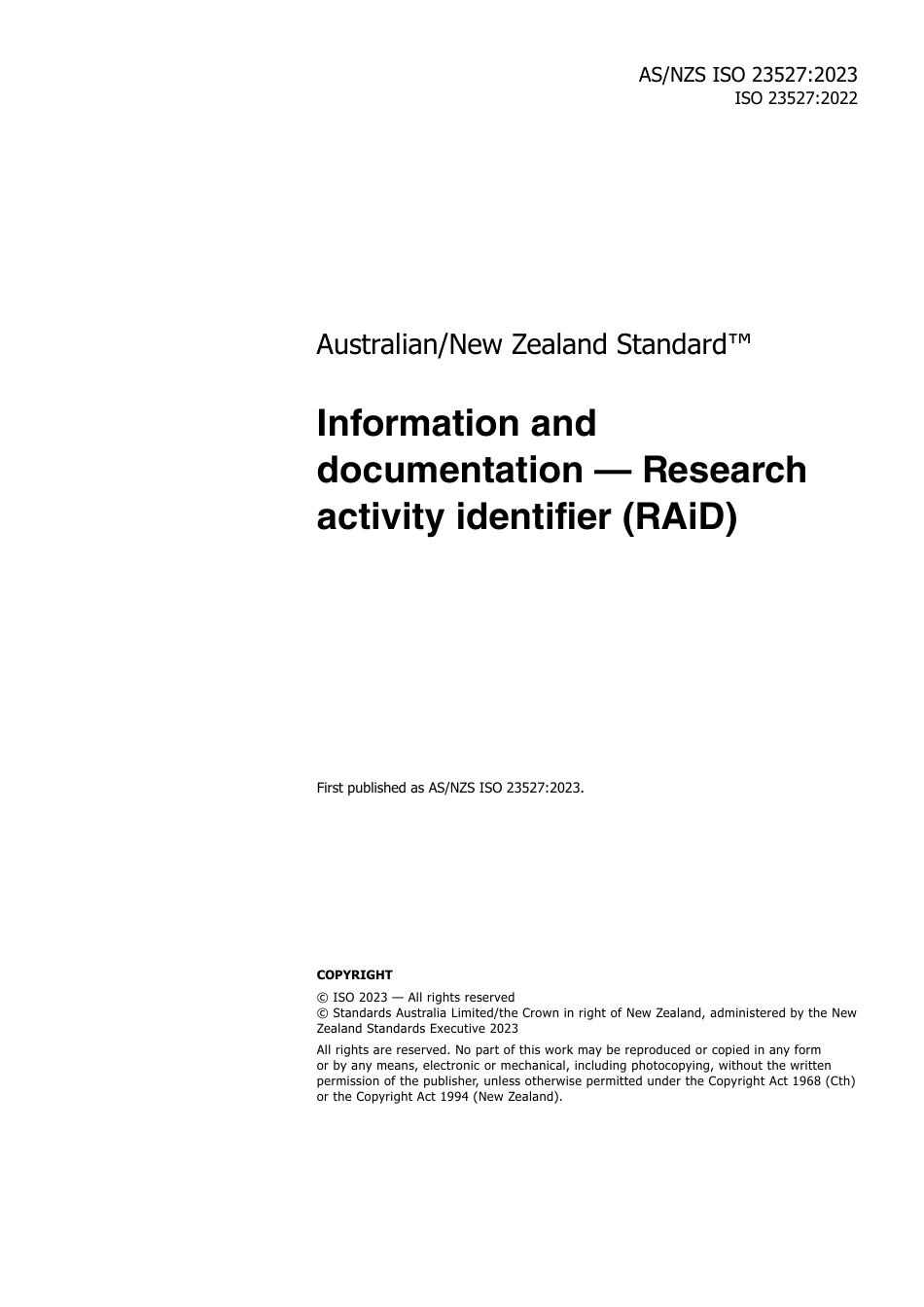 AS/NZS ISO 23527:2023
ISO 23527:2022

Australian/New Zealand Standard™

Information and documentation — Research activity identifier (RAiD)

First published as AS/NZS ISO 23527:2023.

COPYRIGHT

© ISO 2023 — All rights reserved
© Standards Australia Limited/the Crown in right of New Zealand, administered by the New Zealand Standards Executive 2023

All rights are reserved. No part of this work may be reproduced or copied in any form or by any means, electronic or mechanical, including photocopying, without the written permission of the publisher, unless otherwise permitted under the Copyright Act 1968 (Cth) or the Copyright Act 1994 (New Zealand).